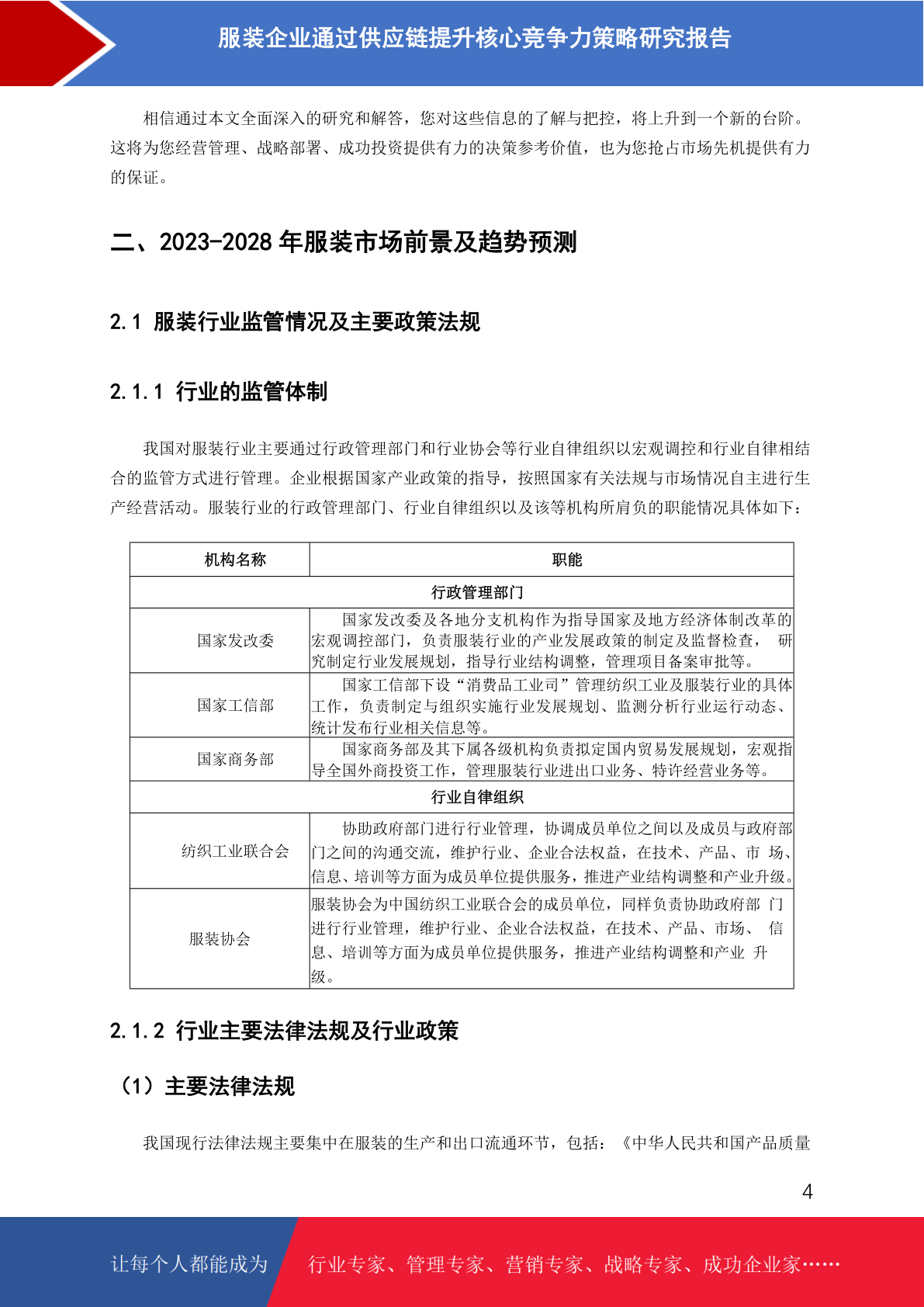 服装企业通过供应链提升核心竞争力策略研究报告

相信通过本文全面深入的研究和解答，您对这些信息的了解与把控，将上升到一个新的台阶。这将为您经营管理、战略部署、成功投资提供有力的决策参考价值，也为您抢占市场先机提供有力的保证。

二、2023-2028 年服装市场前景及趋势预测

2.1 服装行业监管情况及主要政策法规

2.1.1 行业的监管体制

我国对服装行业主要通过行政管理部门和行业协会等行业自律组织以宏观调控和行业自律相结合的监管方式进行管理。企业根据国家产业政策的指导，按照国家有关法规与市场情况自主进行生产经营活动。服装行业的行政管理部门、行业自律组织以及该等机构所肩负的职能情况具体如下：

| 机构名称 | 职能 |
|---|---|
| 行政管理部门 | |
| 国家发改委 | 国家发改委及各地分支机构作为指导国家及地方经济体制改革的宏观调控部门，负责服装行业的产业发展政策的制定及监督检查， 研究制定行业发展规划，指导行业结构调整，管理项目备案审批等。 |
| 国家工信部 | 国家工信部下设“消费品工业司”管理纺织工业及服装行业的具体工作，负责制定与组织实施行业发展规划、监测分析行业运行动态、统计发布行业相关信息等。 |
| 国家商务部 | 国家商务部及其下属各级机构负责拟定国内贸易发展规划，宏观指导全国外商投资工作，管理服装行业进出口业务、特许经营业务等。 |
| 行业自律组织 | |
| 纺织工业联合会 | 协助政府部门进行行业管理，协调成员单位之间以及成员与政府部门之间的沟通交流，维护行业、企业合法权益，在技术、产品、市 场、信息、培训等方面为成员单位提供服务，推进产业结构调整和产业升级。 |
| 服装协会 | 服装协会为中国纺织工业联合会的成员单位，同样负责协助政府部 门进行行业管理，维护行业、企业合法权益，在技术、产品、市场、 信息、培训等方面为成员单位提供服务，推进产业结构调整和产业 升级。 |

2.1.2 行业主要法律法规及行业政策

（1）主要法律法规

我国现行法律法规主要集中在服装的生产和出口流通环节，包括：《中华人民共和国产品质量

4

让每个人都能成为 行业专家、管理专家、营销专家、战略专家、成功企业家……